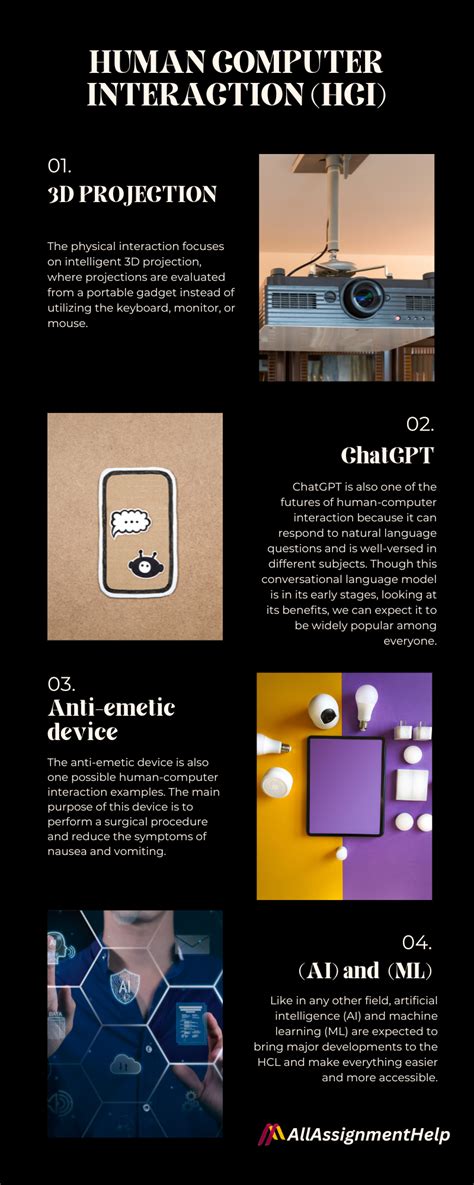 HUMAN COMPUTER INTERACTION (HCI)

01.
3D PROJECTION

The physical interaction focuses on intelligent 3D projection, where projections are evaluated from a portable gadget instead of utilizing the keyboard, monitor, or mouse.

02.
ChatGPT

ChatGPT is also one of the futures of human-computer interaction because it can respond to natural language questions and is well-versed in different subjects. Though this conversational language model is in its early stages, looking at its benefits, we can expect it to be widely popular among everyone.

03.
Anti-emetic device

The anti-emetic device is also one possible human-computer interaction examples. The main purpose of this device is to perform a surgical procedure and reduce the symptoms of nausea and vomiting.

AI

04.
(AI) and (ML)

Like in any other field, artificial intelligence (AI) and machine learning (ML) are expected to bring major developments to the HCL and make everything easier and more accessible.

AllAssignmentHelp